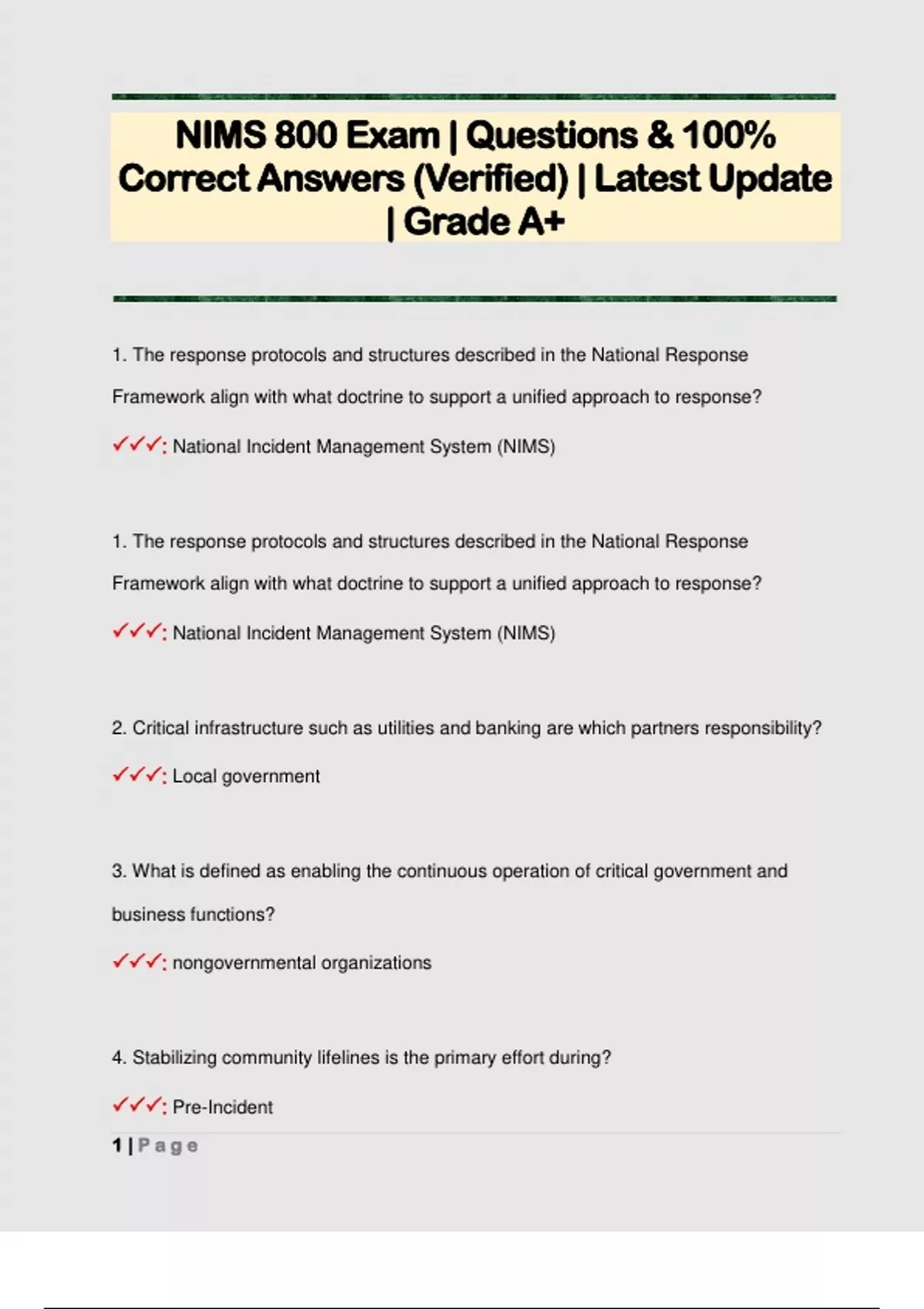 NIMS 800 Exam | Questions & 100% Correct Answers (Verified) | Latest Update | Grade A+

1. The response protocols and structures described in the National Response Framework align with what doctrine to support a unified approach to response?

✓✓✓: National Incident Management System (NIMS)

1. The response protocols and structures described in the National Response Framework align with what doctrine to support a unified approach to response?

✓✓✓: National Incident Management System (NIMS)

2. Critical infrastructure such as utilities and banking are which partners responsibility?

✓✓✓: Local government

3. What is defined as enabling the continuous operation of critical government and business functions?

✓✓✓: nongovernmental organizations

4. Stabilizing community lifelines is the primary effort during?

✓✓✓: Pre-Incident

1 | Page